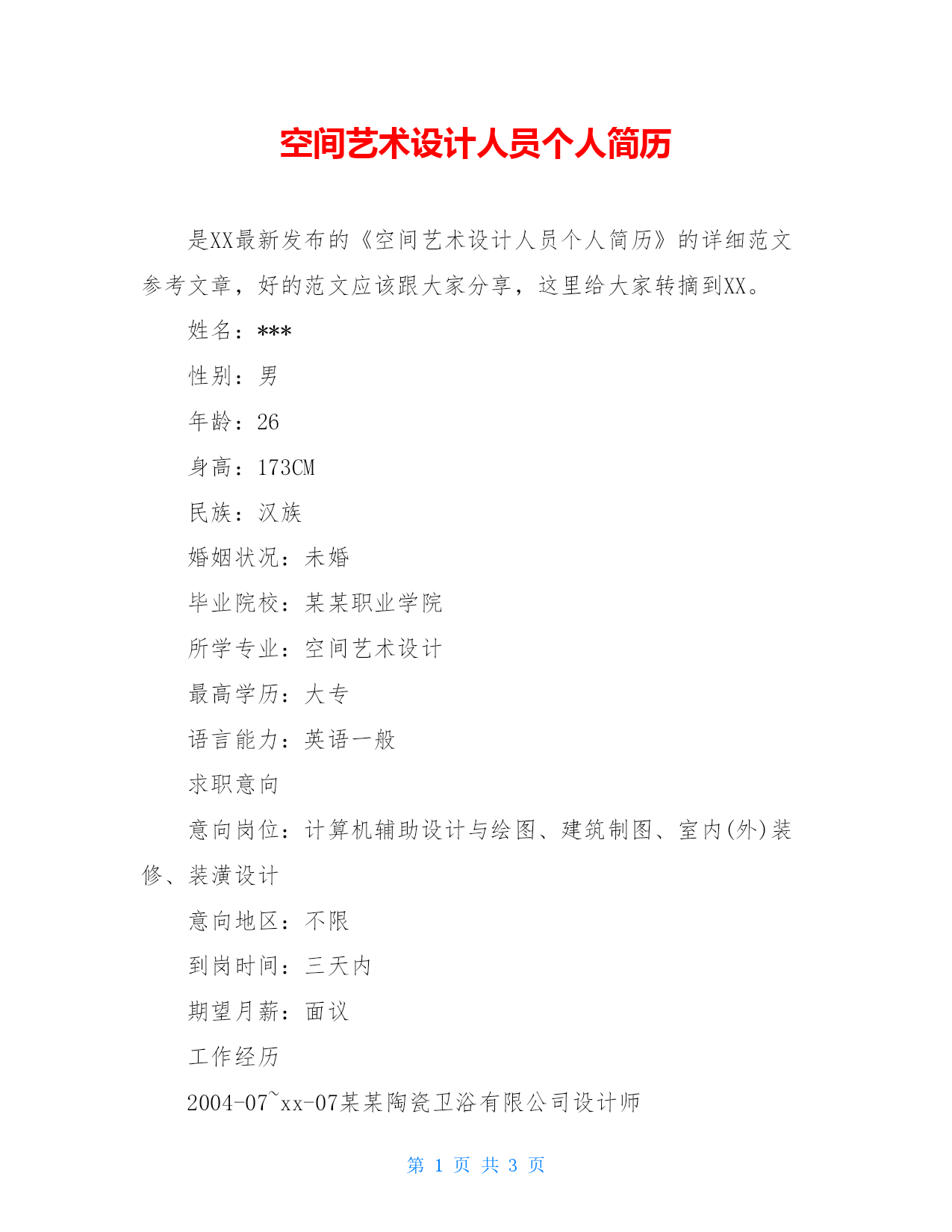 空间艺术设计人员个人简历

是XX最新发布的《空间艺术设计人员个人简历》的详细范文参考文章，好的范文应该跟大家分享，这里给大家转摘到XX。

姓名：***

性别：男

年龄：26

身高：173CM

民族：汉族

婚姻状况：未婚

毕业院校：某某职业学院

所学专业：空间艺术设计

最高学历：大专

语言能力：英语一般

求职意向

意向岗位：计算机辅助设计与绘图、建筑制图、室内(外)装修、装潢设计

意向地区：不限

到岗时间：三天内

期望月薪：面议

工作经历

2004-07~xx-07某某陶瓷卫浴有限公司设计师

第 1 页 共 3 页